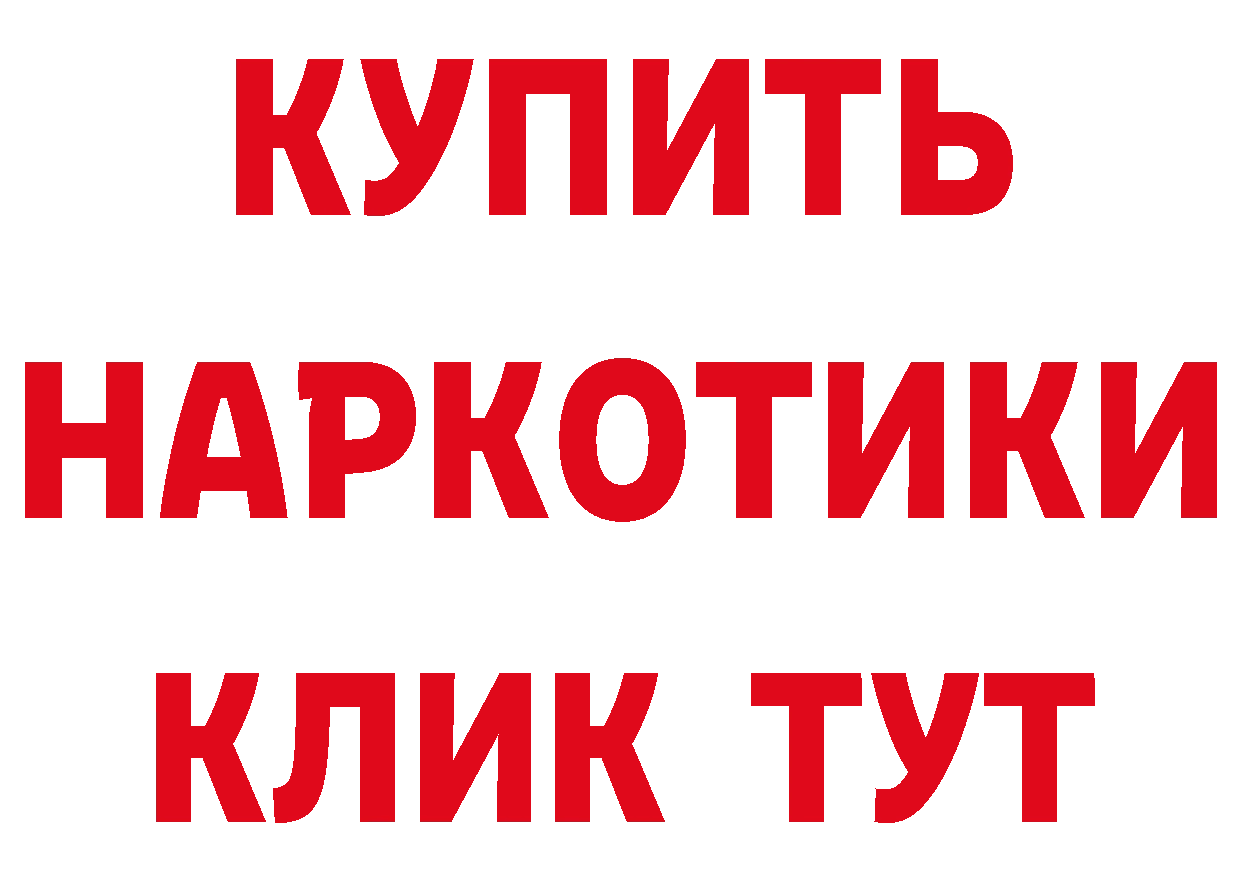 КУПИТЬ
НАРКОТИКИ
КЛИК ТУТ